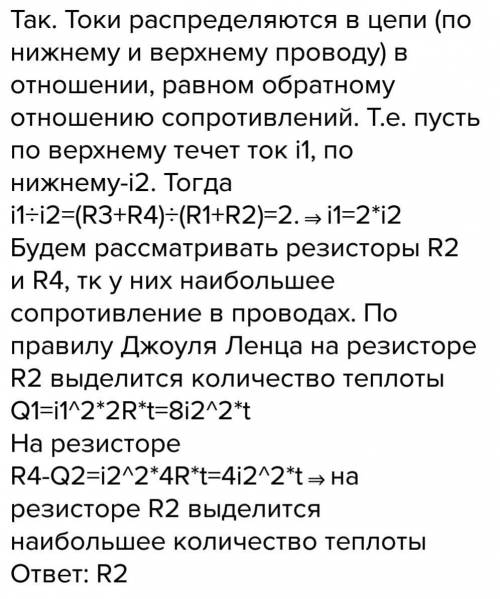 Так. Токи распределяются в цепи (по нижнему и верхнему проводу) в отношении, равном обратному отношению сопротивлений. Т.е. пусть по верхнему течет ток i1, по нижнему-i2. Тогда i1÷i2=(R3+R4)÷(R1+R2)=2. ⇒ i1=2*i2
Будем рассматривать резисторы R2 и R4, тк у них наибольшее сопротивление в проводах. По правилу Джоуля Ленца на резисторе R2 выделится количество теплоты Q1=i1^2*2R*t=8i2^2*t
На резисторе R4-Q2=i2^2*4R*t=4i2^2*t ⇒ на резисторе R2 выделится наибольшее количество теплоты
Ответ: R2